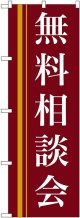 無料相談会